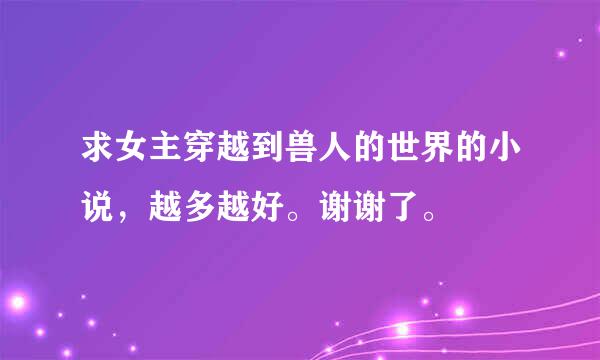 求女主穿越到兽人的世界的小说，越多越好。谢谢了。